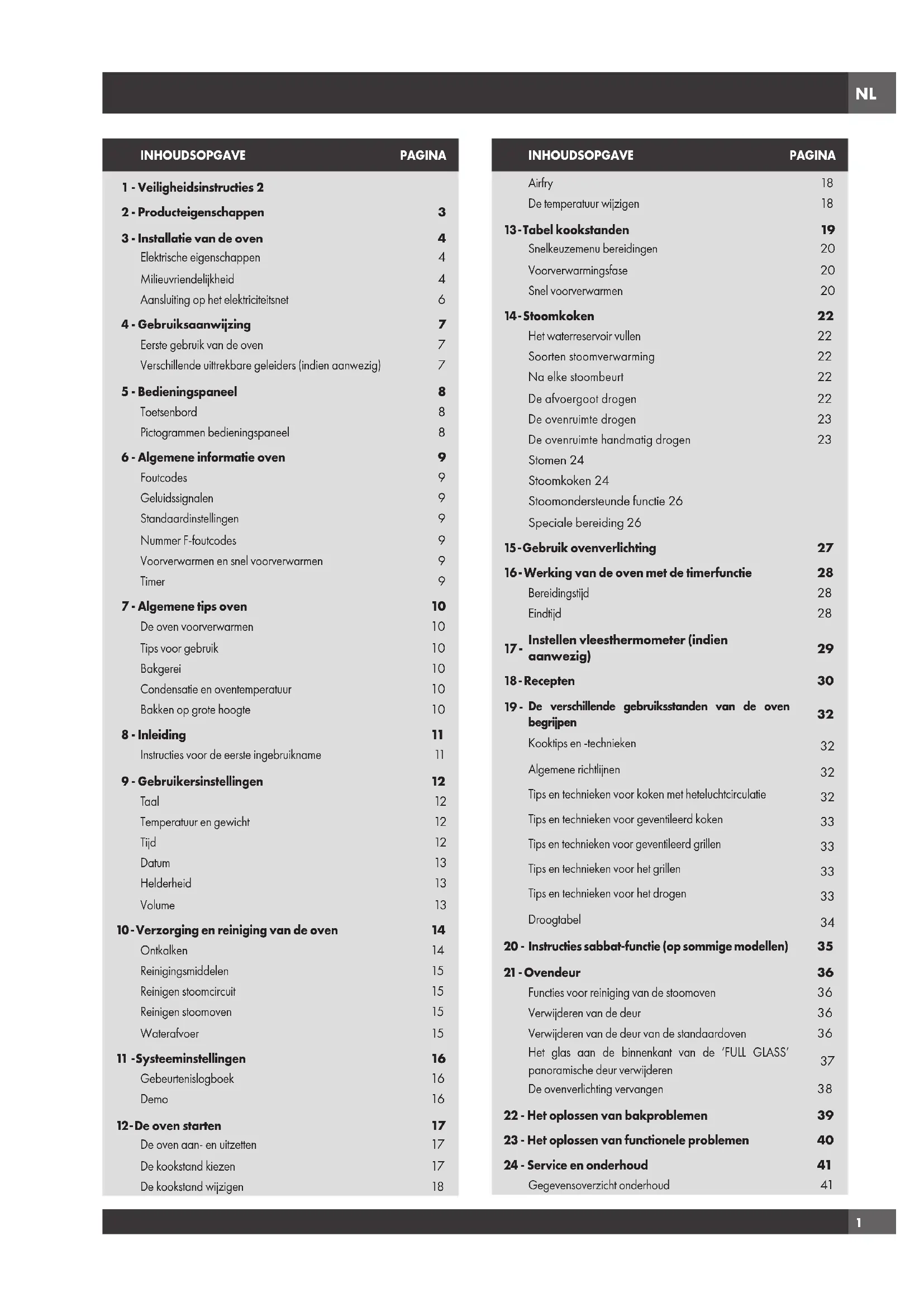 NL

| INHOUDSOPGAVE | PAGINA |
|---|---|
| 1 - Veiligheidsinstructies 2 | |
| 2 - Producteigenschappen | 3 |
| 3 - Installatie van de oven | 4 |
| Elektrische eigenschappen | 4 |
| Milieuvriendelijkheid | 4 |
| Aansluiting op het elektriciteitsnet | 6 |
| 4 - Gebruiksaanwijzing | 7 |
| Eerste gebruik van de oven | 7 |
| Verschillende uittrekbare geleiders (indien aanwezig) | 7 |
| 5 - Bedieningspaneel | 8 |
| Toetsenbord | 8 |
| Pictogrammen bedieningspaneel | 8 |
| 6 - Algemene informatie oven | 9 |
| Foutcodes | 9 |
| Geluidssignalen | 9 |
| Standaardinstellingen | 9 |
| Nummer F-foutcodes | 9 |
| Voorverwarmen en snel voorverwarmen | 9 |
| Timer | 9 |
| 7 - Algemene tips oven | 10 |
| De oven voorverwarmen | 10 |
| Tips voor gebruik | 10 |
| Bakgerei | 10 |
| Condensatie en oventemperatuur | 10 |
| Bakken op grote hoogte | 10 |
| 8 - Inleiding | 11 |
| Instructies voor de eerste ingebruikname | 11 |
| 9 - Gebruikersinstellingen | 12 |
| Taal | 12 |
| Temperatuur en gewicht | 12 |
| Tijd | 12 |
| Datum | 13 |
| Helderheid | 13 |
| Volume | 13 |
| 10 - Verzorging en reiniging van de oven | 14 |
| Ontkalken | 14 |
| Reinigingsmiddelen | 15 |
| Reinigen stoomcircuit | 15 |
| Reinigen stoomoven | 15 |
| Waterafvoer | 15 |
| 11 -Systeeminstellingen | 16 |
| Gebeurtenislogboek | 16 |
| Demo | 16 |
| 12-De oven starten | 17 |
| De oven aan- en uitzetten | 17 |
| De kookstand kiezen | 17 |
| De kookstand wijzigen | 18 |

| INHOUDSOPGAVE | PAGINA |
|---|---|
| Airfry | 18 |
| De temperatuur wijzigen | 18 |
| 13 - Tabel kookstanden | 19 |
| Snelkeuzemenu bereidingen | 20 |
| Voorverwarmingsfase | 20 |
| Snel voorverwarmen | 20 |
| 14 - Stoomkoken | 22 |
| Het waterreservoir vullen | 22 |
| Soorten stoomverwarming | 22 |
| Na elke stoombeurt | 22 |
| De afvoergoot drogen | 22 |
| De ovenruimte drogen | 23 |
| De ovenruimte handmatig drogen | 23 |
| Stomen 24 | |
| Stoomkoken 24 | |
| Stoomondersteunde functie 26 | |
| Speciale bereiding 26 | |
| 15 - Gebruik ovenverlichting | 27 |
| 16 - Werking van de oven met de timerfunctie | 28 |
| Bereidingstijd | 28 |
| Eindtijd | 28 |
| 17 - Instellen vleesthermometer (indien aanwezig) | 29 |
| 18 - Recepten | 30 |
| 19 - De verschillende gebruiksstanden van de oven begrijpen | 32 |
| Kooktips en -technieken | 32 |
| Algemene richtlijnen | 32 |
| Tips en technieken voor koken met heteluchtcirculatie | 32 |
| Tips en technieken voor geventileerd koken | 33 |
| Tips en technieken voor geventileerd grillen | 33 |
| Tips en technieken voor het grillen | 33 |
| Tips en technieken voor het drogen | 33 |
| Droogtabel | 34 |
| 20 - Instructies sabbat-functie (op sommige modellen) | 35 |
| 21 - Ovendeur | 36 |
| Functies voor reiniging van de stoomoven | 36 |
| Verwijderen van de deur | 36 |
| Verwijderen van de deur van de standaardoven | 36 |
| Het glas aan de binnenkant van de 'FULL GLASS' panoramische deur verwijderen | 37 |
| De ovenverlichting vervangen | 38 |
| 22 - Het oplossen van bakproblemen | 39 |
| 23 - Het oplossen van functionele problemen | 40 |
| 24 - Service en onderhoud | 41 |
| Gegevensoverzicht onderhoud | 41 |

1